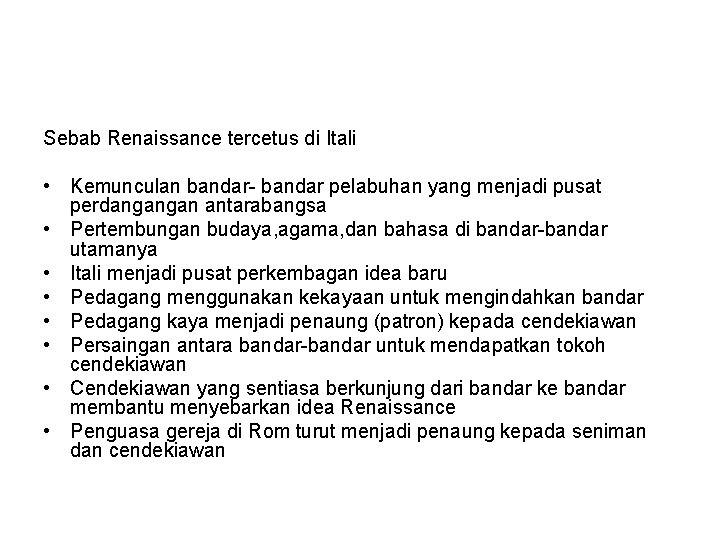 Sebab Renaissance tercetus di Itali

• Kemunculan bandar- bandar pelabuhan yang menjadi pusat perdangangan antarabangsa
• Pertembungan budaya,agama,dan bahasa di bandar-bandar utamanya
• Itali menjadi pusat perkembagan idea baru
• Pedagang menggunakan kekayaan untuk mengindahkan bandar
• Pedagang kaya menjadi penaung (patron) kepada cendekiawan
• Persaingan antara bandar-bandar untuk mendapatkan tokoh cendekiawan
• Cendekiawan yang sentiasa berkunjung dari bandar ke bandar membantu menyebarkan idea Renaissance
• Penguasa gereja di Rom turut menjadi penaung kepada seniman dan cendekiawan